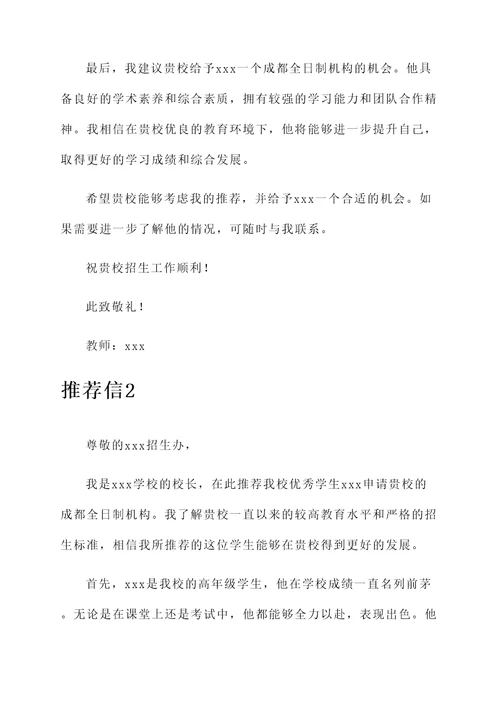 最后，我建议贵校给予xxx一个成都全日制机构的机会。他具备良好的学术素养和综合素质，拥有较强的学习能力和团队合作精神。我相信在贵校优良的教育环境下，他将能够进一步提升自己，取得更好的学习成绩和综合发展。

希望贵校能够考虑我的推荐，并给予xxx一个合适的机会。如果需要进一步了解他的情况，可随时与我联系。

祝贵校招生工作顺利！

此致敬礼！

教师：xxx

推荐信2

尊敬的xxx招生办，

我是xxx学校的校长，在此推荐我校优秀学生xxx申请贵校的成都全日制机构。我了解贵校一直以来的较高教育水平和严格的招生标准，相信我所推荐的这位学生能够在贵校得到更好的发展。

首先，xxx是我校的高年级学生，他在学校成绩一直名列前茅。无论是在课堂上还是考试中，他都能够全力以赴，表现出色。他